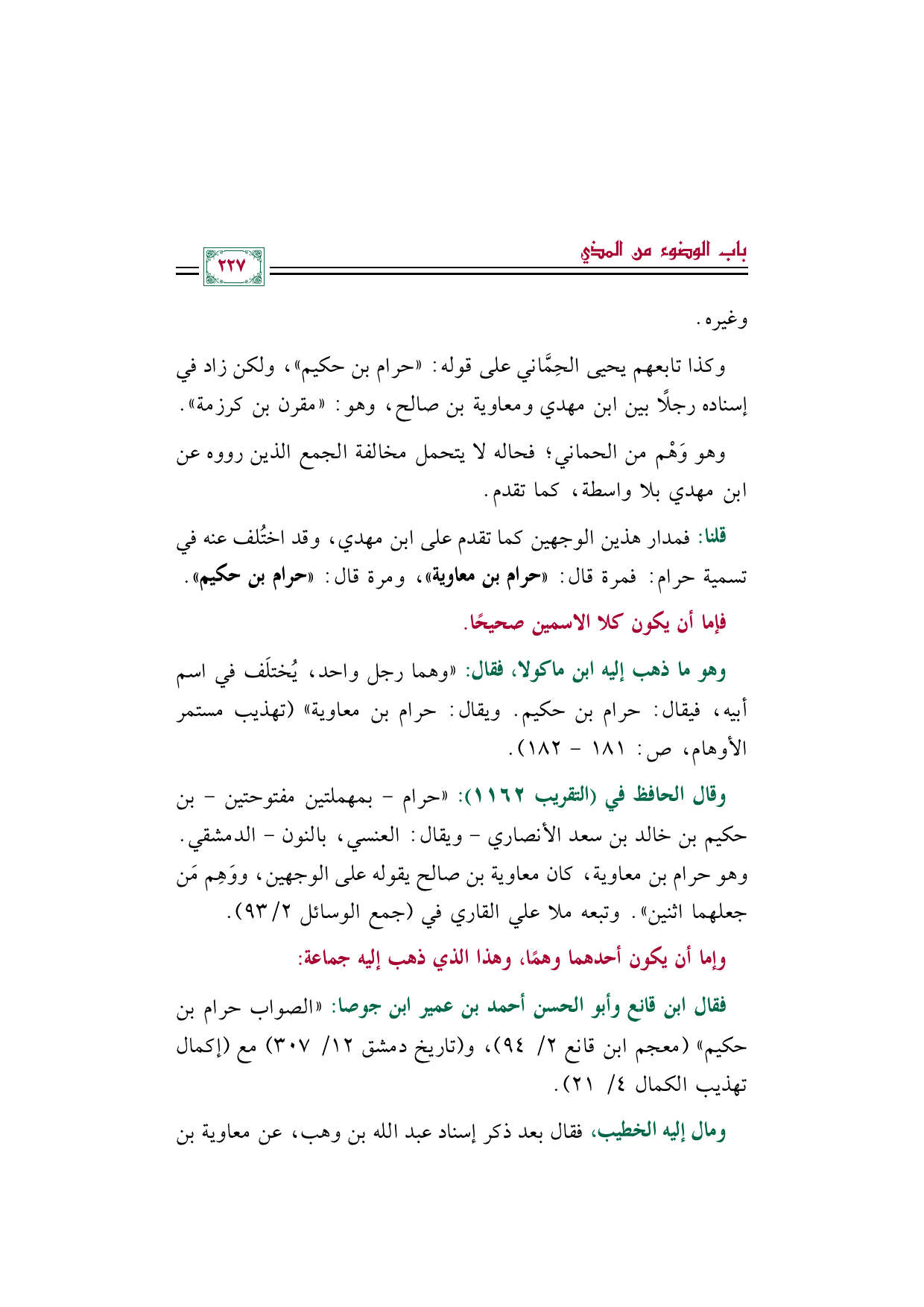 باب الوضوء من المذي ٢٢٧

وغيره.

وكذا تابعهم يحيى الحِمَّاني على قوله: «حرام بن حكيم»، ولكن زاد في إسناده رجلًا بين ابن مهدي ومعاوية بن صالح، وهو: «مقرن بن كرزمة».

وهو وَهْم من الحماني؛ فحاله لا يتحمل مخالفة الجمع الذين رووه عن ابن مهدي بلا واسطة، كما تقدم.

قلنا: فمدار هذين الوجهين كما تقدم على ابن مهدي، وقد اختُلف عنه في تسمية حرام: فمرة قال: «حرام بن معاوية»، ومرة قال: «حرام بن حكيم».

فإما أن يكون كلا الاسمين صحيحًا.

وهو ما ذهب إليه ابن ماكولا، فقال: «وهما رجل واحد، يُختلَف في اسم أبيه، فيقال: حرام بن حكيم. ويقال: حرام بن معاوية» (تهذيب مستمر الأوهام، ص: ١٨١ - ١٨٢).

وقال الحافظ في (التقريب ١١٦٢): «حرام - بمهملتين مفتوحتين - بن حكيم بن خالد بن سعد الأنصاري - ويقال: العنسي، بالنون - الدمشقي. وهو حرام بن معاوية، كان معاوية بن صالح يقوله على الوجهين، ووَهِم مَن جعلهما اثنين». وتبعه ملا علي القاري في (جمع الوسائل ٢/ ٩٣).

وإما أن يكون أحدهما وهمًا، وهذا الذي ذهب إليه جماعة:

فقال ابن قانع وأبو الحسن أحمد بن عمير ابن جوصا: «الصواب حرام بن حكيم» (معجم ابن قانع ٢/ ٩٤)، و(تاريخ دمشق ١٢/ ٣٠٧) مع (إكمال تهذيب الكمال ٤/ ٢١).

ومال إليه الخطيب، فقال بعد ذكر إسناد عبد الله بن وهب، عن معاوية بن